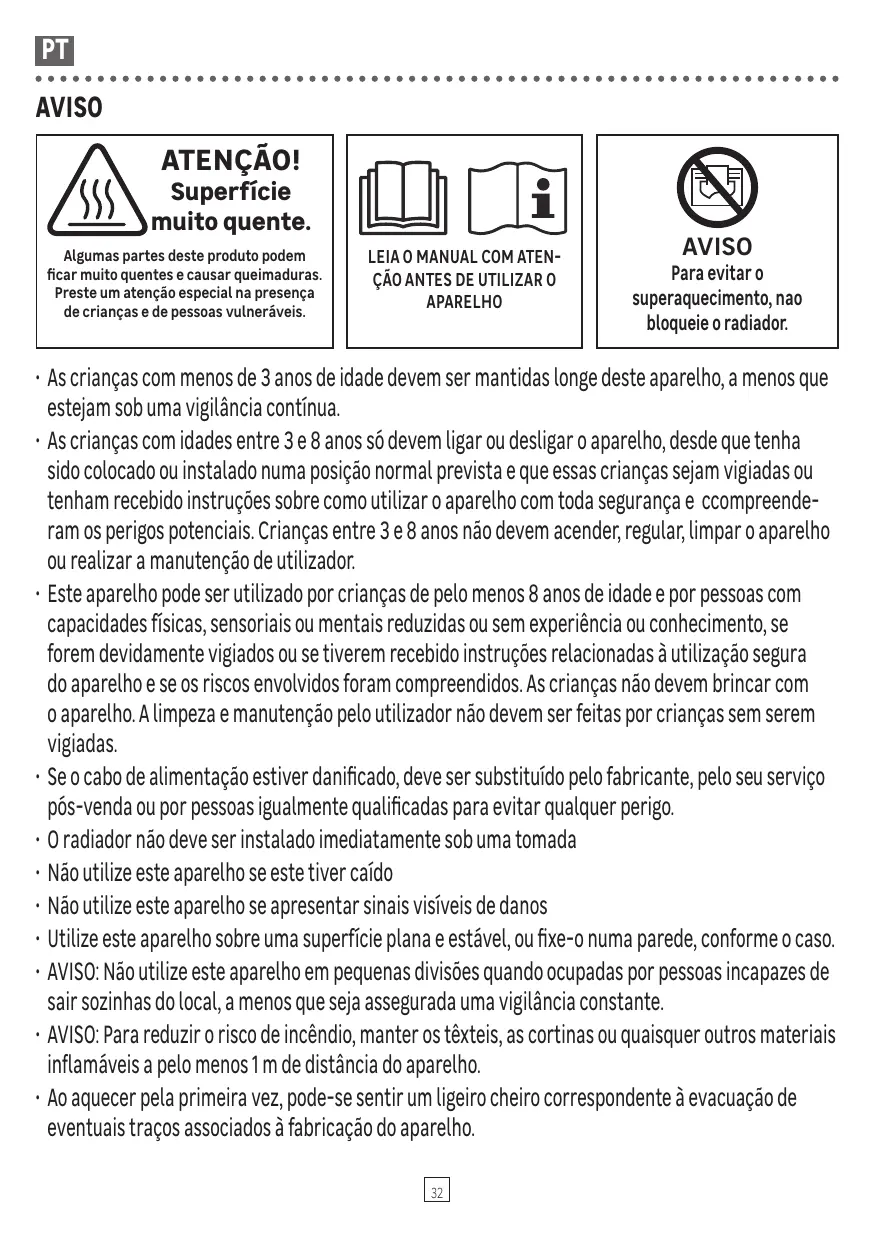 PT

AVISO

ATENÇÃO!
Superfície
muito quente.

Algumas partes deste produto podem ficar muito quentes e causar queimaduras. Preste um atenção especial na presença de crianças e de pessoas vulneráveis.

LEIA O MANUAL COM ATENÇÃO ANTES DE UTILIZAR O APARELHO

AVISO
Para evitar o superaquecimento, nao bloqueie o radiador.

· As crianças com menos de 3 anos de idade devem ser mantidas longe deste aparelho, a menos que estejam sob uma vigilância contínua.
· As crianças com idades entre 3 e 8 anos só devem ligar ou desligar o aparelho, desde que tenha sido colocado ou instalado numa posição normal prevista e que essas crianças sejam vigiadas ou tenham recebido instruções sobre como utilizar o aparelho com toda segurança e ccompreenderam os perigos potenciais. Crianças entre 3 e 8 anos não devem acender, regular, limpar o aparelho ou realizar a manutenção de utilizador.
· Este aparelho pode ser utilizado por crianças de pelo menos 8 anos de idade e por pessoas com capacidades físicas, sensoriais ou mentais reduzidas ou sem experiência ou conhecimento, se forem devidamente vigiados ou se tiverem recebido instruções relacionadas à utilização segura do aparelho e se os riscos envolvidos foram compreendidos. As crianças não devem brincar com o aparelho. A limpeza e manutenção pelo utilizador não devem ser feitas por crianças sem serem vigiadas.
· Se o cabo de alimentação estiver danificado, deve ser substituído pelo fabricante, pelo seu serviço pós-venda ou por pessoas igualmente qualificadas para evitar qualquer perigo.
· O radiador não deve ser instalado imediatamente sob uma tomada
· Não utilize este aparelho se este tiver caído
· Não utilize este aparelho se apresentar sinais visíveis de danos
· Utilize este aparelho sobre uma superfície plana e estável, ou fixe-o numa parede, conforme o caso.
· AVISO: Não utilize este aparelho em pequenas divisões quando ocupadas por pessoas incapazes de sair sozinhas do local, a menos que seja assegurada uma vigilância constante.
· AVISO: Para reduzir o risco de incêndio, manter os têxteis, as cortinas ou quaisquer outros materiais inflamáveis a pelo menos 1 m de distância do aparelho.
· Ao aquecer pela primeira vez, pode-se sentir um ligeiro cheiro correspondente à evacuação de eventuais traços associados à fabricação do aparelho.

32